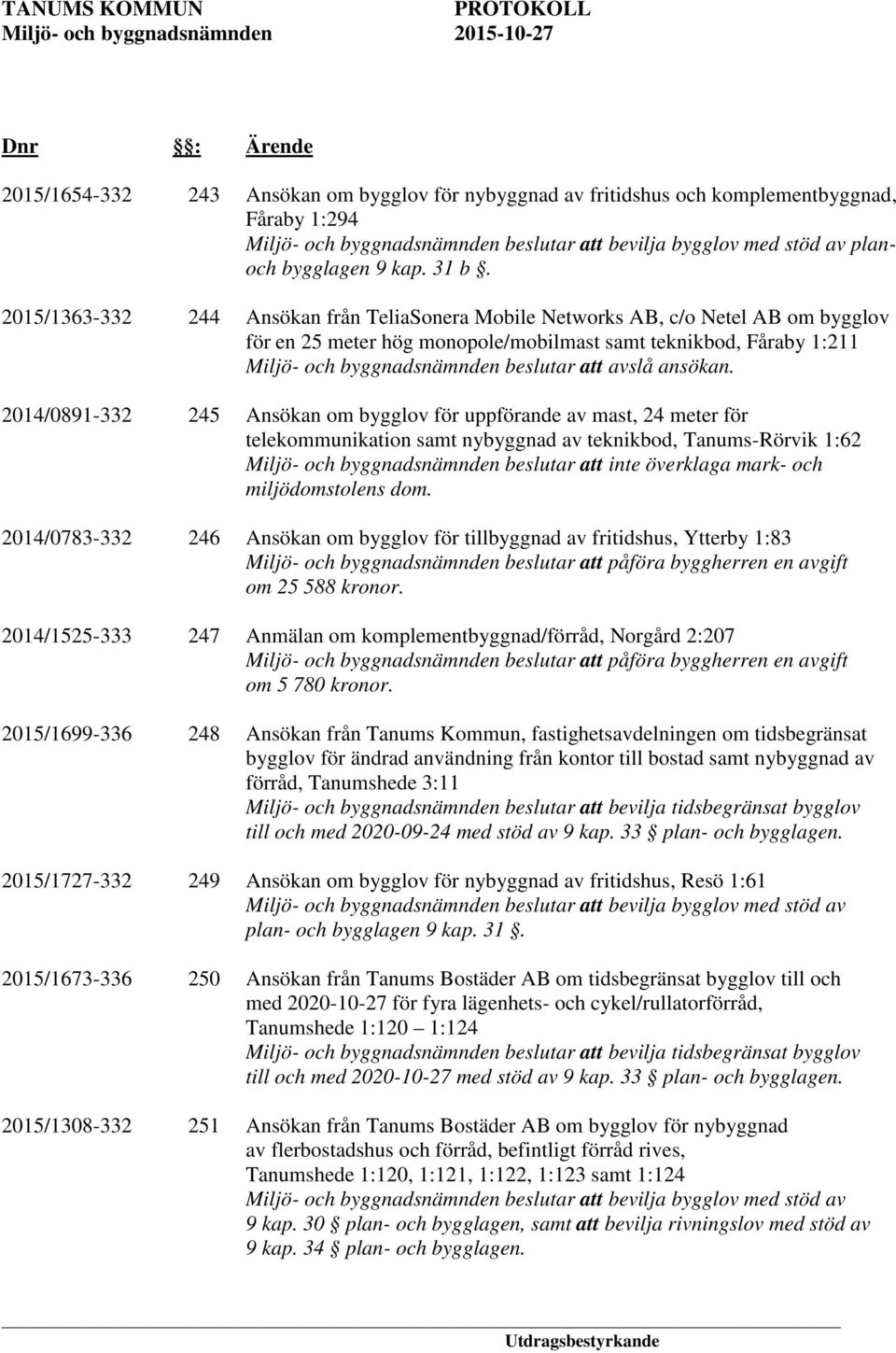 TANUMS KOMMUN PROTOKOLL
Miljö- och byggnadsnämnden 2015-10-27

| Dnr | §: | Ärende |
|---|---|---|
| 2015/1654-332 | 243 | Ansökan om bygglov för nybyggnad av fritidshus och komplementbyggnad, Fåraby 1:294 Miljö- och byggnadsnämnden beslutar att bevilja bygglov med stöd av plan- och bygglagen 9 kap. 31 b §. |
| 2015/1363-332 | 244 | Ansökan från TeliaSonera Mobile Networks AB, c/o Netel AB om bygglov för en 25 meter hög monopole/mobilmast samt teknikbod, Fåraby 1:211 Miljö- och byggnadsnämnden beslutar att avslå ansökan. |
| 2014/0891-332 | 245 | Ansökan om bygglov för uppförande av mast, 24 meter för telekommunikation samt nybyggnad av teknikbod, Tanums-Rörvik 1:62 Miljö- och byggnadsnämnden beslutar att inte överklaga mark- och miljödomstolens dom. |
| 2014/0783-332 | 246 | Ansökan om bygglov för tillbyggnad av fritidshus, Ytterby 1:83 Miljö- och byggnadsnämnden beslutar att påföra byggherren en avgift om 25 588 kronor. |
| 2014/1525-333 | 247 | Anmälan om komplementbyggnad/förråd, Norgård 2:207 Miljö- och byggnadsnämnden beslutar att påföra byggherren en avgift om 5 780 kronor. |
| 2015/1699-336 | 248 | Ansökan från Tanums Kommun, fastighetsavdelningen om tidsbegränsat bygglov för ändrad användning från kontor till bostad samt nybyggnad av förråd, Tanumshede 3:11 Miljö- och byggnadsnämnden beslutar att bevilja tidsbegränsat bygglov till och med 2020-09-24 med stöd av 9 kap. 33 § plan- och bygglagen. |
| 2015/1727-332 | 249 | Ansökan om bygglov för nybyggnad av fritidshus, Resö 1:61 Miljö- och byggnadsnämnden beslutar att bevilja bygglov med stöd av plan- och bygglagen 9 kap. 31 §. |
| 2015/1673-336 | 250 | Ansökan från Tanums Bostäder AB om tidsbegränsat bygglov till och med 2020-10-27 för fyra lägenhets- och cykel/rullatorförråd, Tanumshede 1:120 – 1:124 Miljö- och byggnadsnämnden beslutar att bevilja tidsbegränsat bygglov till och med 2020-10-27 med stöd av 9 kap. 33 § plan- och bygglagen. |
| 2015/1308-332 | 251 | Ansökan från Tanums Bostäder AB om bygglov för nybyggnad av flerbostadshus och förråd, befintligt förråd rives, Tanumshede 1:120, 1:121, 1:122, 1:123 samt 1:124 Miljö- och byggnadsnämnden beslutar att bevilja bygglov med stöd av 9 kap. 30 § plan- och bygglagen, samt att bevilja rivningslov med stöd av 9 kap. 34 § plan- och bygglagen. |

Utdragsbestyrkande